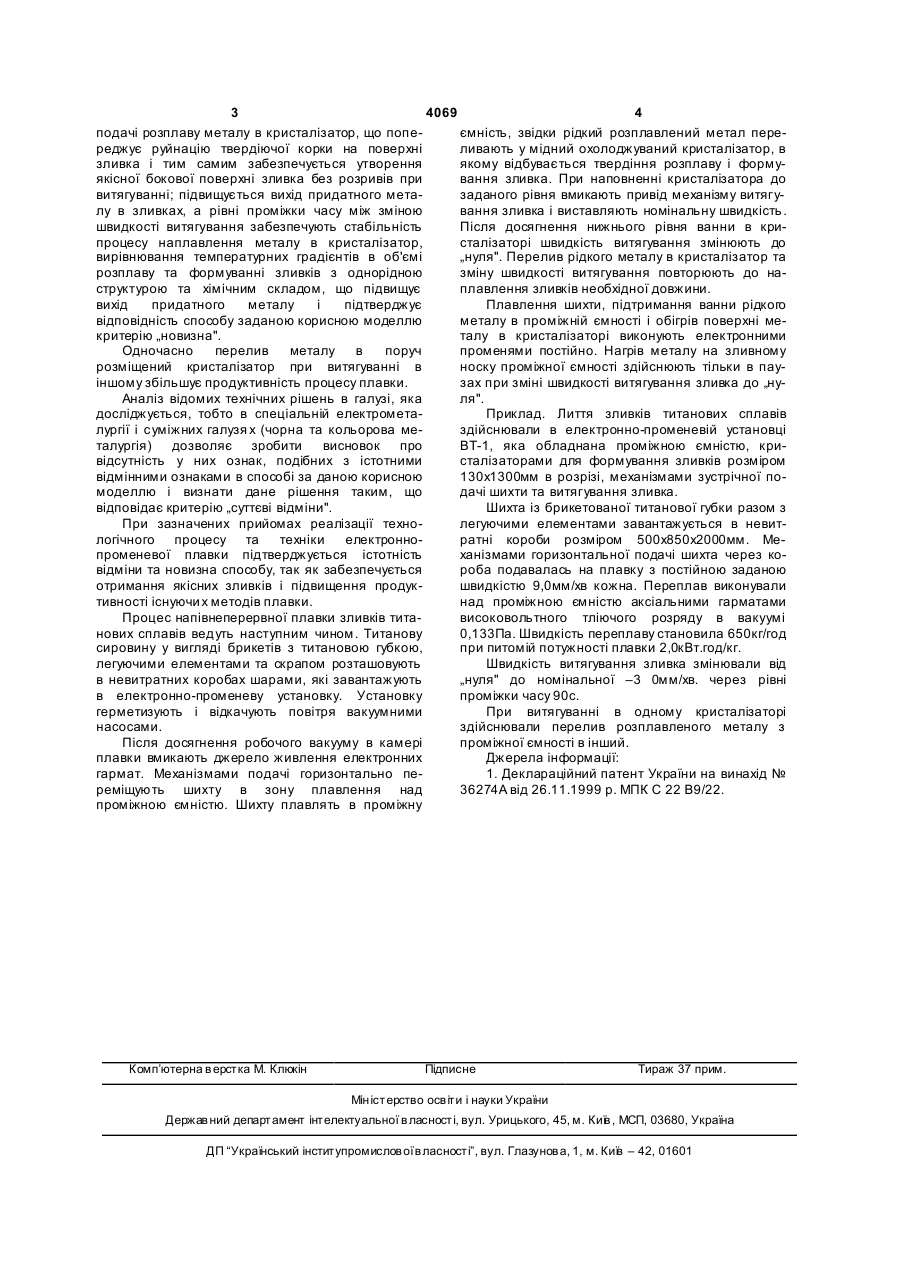 3 4069 4

подачі розплаву металу в кристалізатор, що попереджує руйнацію твердіючої корки на поверхні зливка і тим самим забезпечується утворення якісної бокової поверхні зливка без розривів при витягуванні; підвищується вихід придатного металу в зливках, а рівні проміжки часу між зміною швидкості витягування забезпечують стабільність процесу наплавлення металу в кристалізатор, вирівнювання температурних градієнтів в об'ємі розплаву та формуванні зливків з однорідною структурою та хімічним складом, що підвищує вихід придатного металу і підтверджує відповідність способу заданою корисною моделлю критерію „новизна".

Одночасно перелив металу в поруч розміщений кристалізатор при витягуванні в іншому збільшує продуктивність процесу плавки.

Аналіз відомих технічних рішень в галузі, яка досліджується, тобто в спеціальній електрометалургії і суміжних галузях (чорна та кольорова металургія) дозволяє зробити висновок про відсутність у них ознак, подібних з істотними відмінними ознаками в способі за даною корисною моделлю і визнати дане рішення таким, що відповідає критерію „суттєві відміни".

При зазначених прийомах реалізації технологічного процесу та техніки електронно-променевої плавки підтверджується істотність відміни та новизна способу, так як забезпечується отримання якісних зливків і підвищення продуктивності існуючих методів плавки.

Процес напівнеперервної плавки зливків титанових сплавів ведуть наступним чином. Титанову сировину у вигляді брикетів з титановою губкою, легуючими елементами та скрапом розташовують в невитратних коробах шарами, які завантажують в електронно-променеву установку. Установку герметизують і відкачують повітря вакуумними насосами.

Після досягнення робочого вакууму в камері плавки вмикають джерело живлення електронних гармат. Механізмами подачі горизонтально переміщують шихту в зону плавлення над проміжною ємністю. Шихту плавлять в проміжну ємність, звідки рідкий розплавлений метал переливають у мідний охолоджуваний кристалізатор, в якому відбувається твердіння розплаву і формування зливка. При наповненні кристалізатора до заданого рівня вмикають привід механізму витягування зливка і виставляють номінальну швидкість. Після досягнення нижнього рівня ванни в кристалізаторі швидкість витягування змінюють до „нуля". Перелив рідкого металу в кристалізатор та зміну швидкості витягування повторюють до наплавлення зливків необхідної довжини.

Плавлення шихти, підтримання ванни рідкого металу в проміжній ємності і обігрів поверхні металу в кристалізаторі виконують електронними променями постійно. Нагрів металу на зливному носку проміжної ємності здійснюють тільки в паузах при зміні швидкості витягування зливка до „нуля".

Приклад. Лиття зливків титанових сплавів здійснювали в електронно-променевій установці ВТ-1, яка обладнана проміжною ємністю, кристалізаторами для формування зливків розміром 130х1300мм в розрізі, механізмами зустрічної подачі шихти та витягування зливка.

Шихта із брикетованої титанової губки разом з легуючими елементами завантажується в невитратні короби розміром 500х850х2000мм. Механізмами горизонтальної подачі шихта через короба подавалась на плавку з постійною заданою швидкістю 9,0мм/хв кожна. Переплав виконували над проміжною ємністю аксіальними гарматами високовольтного тліючого розряду в вакуумі 0,133Па. Швидкість переплаву становила 650кг/год при питомій потужності плавки 2,0кВт.год/кг.

Швидкість витягування зливка змінювали від „нуля" до номінальної –3 0мм/хв. через рівні проміжки часу 90с.

При витягуванні в одному кристалізаторі здійснювали перелив розплавленого металу з проміжної ємності в інший.

Джерела інформації:

1. Деклараційний патент України на винахід № 36274А від 26.11.1999 р. МПК С 22 В9/22.

Комп'ютерна верстка М. Клюкін Підписне Тираж 37 прим.

Міністерство освіти і науки України

Державний департамент інтелектуальної власності, вул. Урицького, 45, м. Київ, МСП, 03680, Україна

ДП "Український інститут промислової власності", вул. Глазунова, 1, м. Київ – 42, 01601